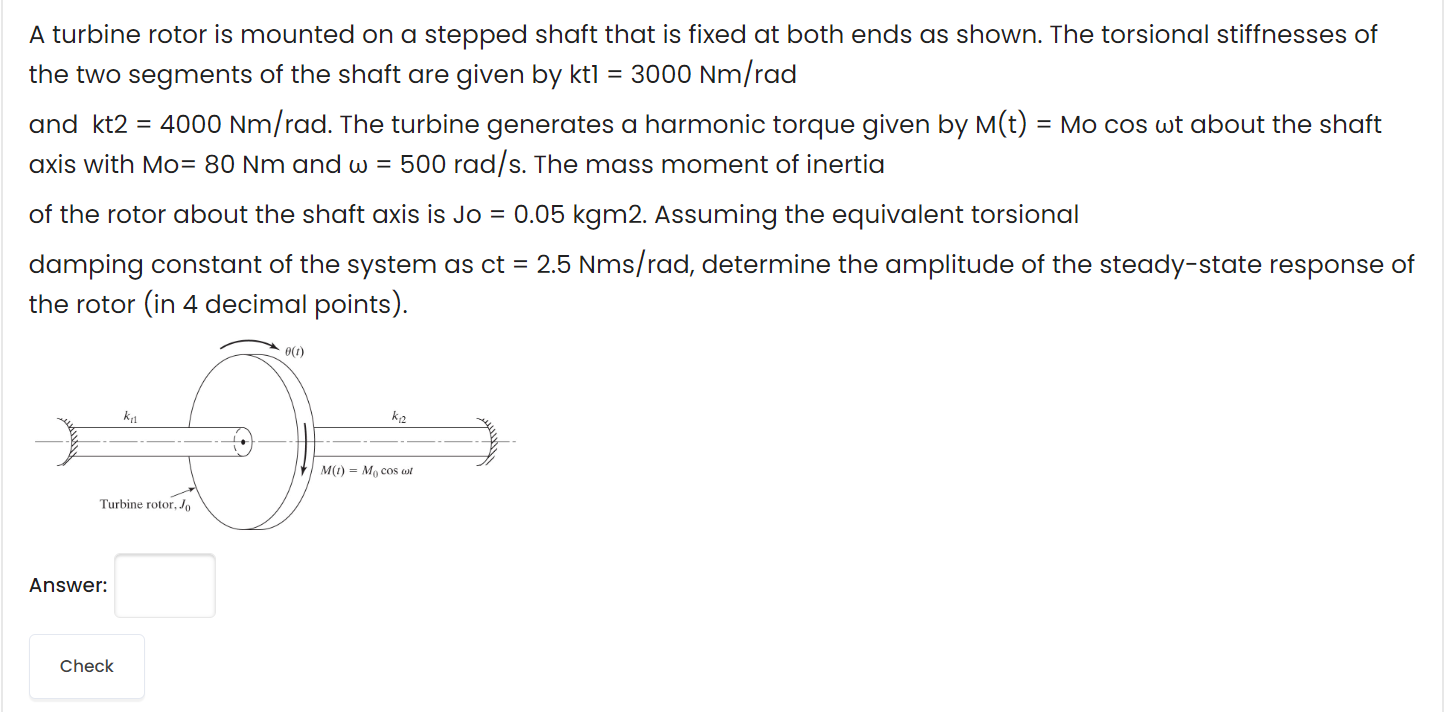 A turbine rotor is mounted on a stepped shaft that is fixed at both ends as shown. The torsional stiffnesses of the two segments of the shaft are given by kt1 = 3000 Nm/rad

and kt2 = 4000 Nm/rad. The turbine generates a harmonic torque given by M(t) = Mo cos ωt about the shaft axis with Mo= 80 Nm and ω = 500 rad/s. The mass moment of inertia

of the rotor about the shaft axis is Jo = 0.05 kgm2. Assuming the equivalent torsional

damping constant of the system as ct = 2.5 Nms/rad, determine the amplitude of the steady-state response of the rotor (in 4 decimal points).

$\theta(t)$

$k_{t1}$

$k_{t2}$

$M(t) = M_0 \cos \omega t$

Turbine rotor, $J_0$

Answer:

Check